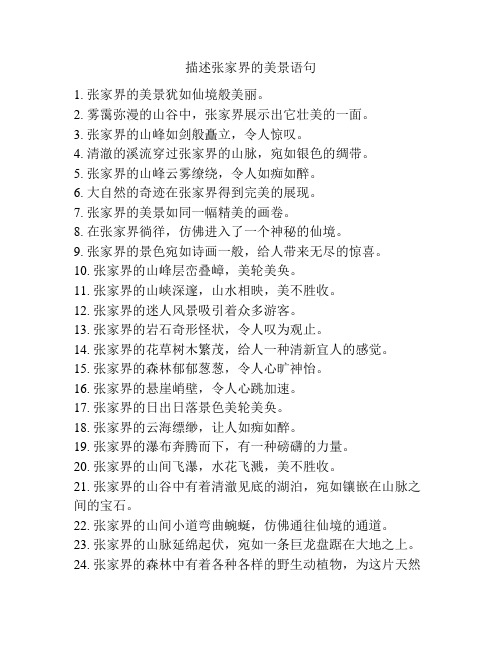 描述张家界的美景语句

1. 张家界的美景犹如仙境般美丽。
2. 雾霭弥漫的山谷中，张家界展示出它壮美的一面。
3. 张家界的山峰如剑般矗立，令人惊叹。
4. 清澈的溪流穿过张家界的山脉，宛如银色的绸带。
5. 张家界的山峰云雾缭绕，令人如痴如醉。
6. 大自然的奇迹在张家界得到完美的展现。
7. 张家界的美景如同一幅精美的画卷。
8. 在张家界徜徉，仿佛进入了一个神秘的仙境。
9. 张家界的景色宛如诗画一般，给人带来无尽的惊喜。
10. 张家界的山峰层峦叠嶂，美轮美奂。
11. 张家界的山峡深邃，山水相映，美不胜收。
12. 张家界的迷人风景吸引着众多游客。
13. 张家界的岩石奇形怪状，令人叹为观止。
14. 张家界的花草树木繁茂，给人一种清新宜人的感觉。
15. 张家界的森林郁郁葱葱，令人心旷神怡。
16. 张家界的悬崖峭壁，令人心跳加速。
17. 张家界的日出日落景色美轮美奂。
18. 张家界的云海缥缈，让人如痴如醉。
19. 张家界的瀑布奔腾而下，有一种磅礴的力量。
20. 张家界的山间飞瀑，水花飞溅，美不胜收。
21. 张家界的山谷中有着清澈见底的湖泊，宛如镶嵌在山脉之间的宝石。
22. 张家界的山间小道弯曲蜿蜒，仿佛通往仙境的通道。
23. 张家界的山脉延绵起伏，宛如一条巨龙盘踞在大地之上。
24. 张家界的森林中有着各种各样的野生动植物，为这片天然